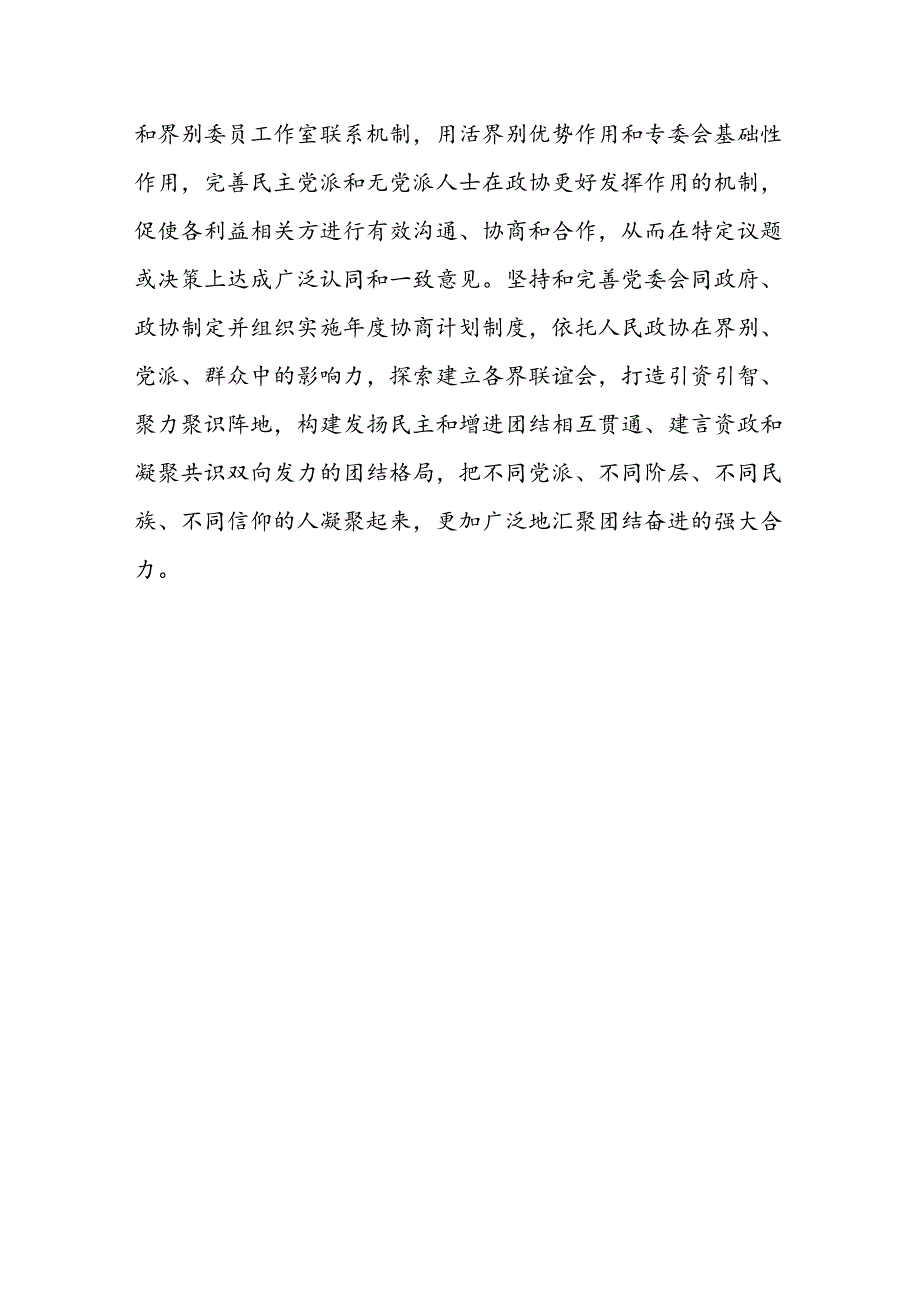 和界别委员工作室联系机制，用活界别优势作用和专委会基础性作用，完善民主党派和无党派人士在政协更好发挥作用的机制，促使各利益相关方进行有效沟通、协商和合作，从而在特定议题或决策上达成广泛认同和一致意见。坚持和完善党委会同政府、政协制定并组织实施年度协商计划制度，依托人民政协在界别、党派、群众中的影响力，探索建立各界联谊会，打造引资引智、聚力聚识阵地，构建发扬民主和增进团结相互贯通、建言资政和凝聚共识双向发力的团结格局，把不同党派、不同阶层、不同民族、不同信仰的人凝聚起来，更加广泛地汇聚团结奋进的强大合力。